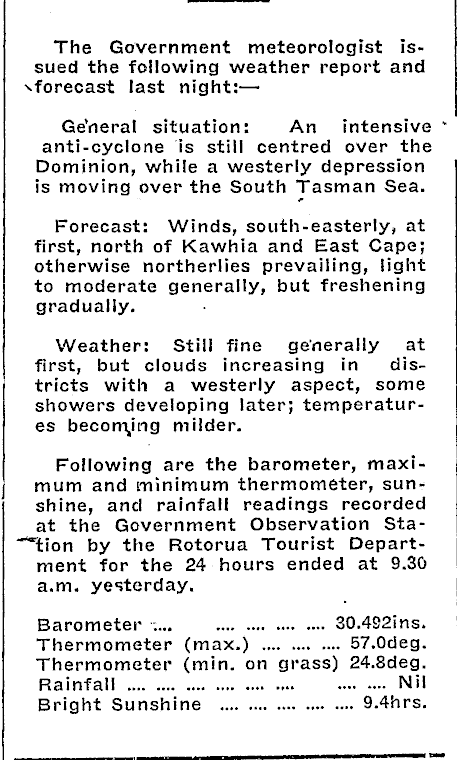 The Government meteorologist issued the following weather report and forecast last night:—

General situation: An intensive anti-cyclone is still centred over the Dominion, while a westerly depression is moving over the South Tasman Sea.

Forecast: Winds, south-easterly, at first, north of Kawhia and East Cape; otherwise northerlies prevailing, light to moderate generally, but freshening gradually.

Weather: Still fine generally at first, but clouds increasing in districts with a westerly aspect, some showers developing later; temperatures becoming milder.

Following are the barometer, maximum and minimum thermometer, sunshine, and rainfall readings recorded at the Government Observation Station by the Rotorua Tourist Department for the 24 hours ended at 9.30 a.m. yesterday.

Barometer .... .... .... .... .... 30.492ins.
Thermometer (max.) .... .... .... 57.0deg.
Thermometer (min. on grass) 24.8deg.
Rainfall .... .... .... .... .... .... .... Nil
Bright Sunshine .... .... .... .... 9.4hrs.